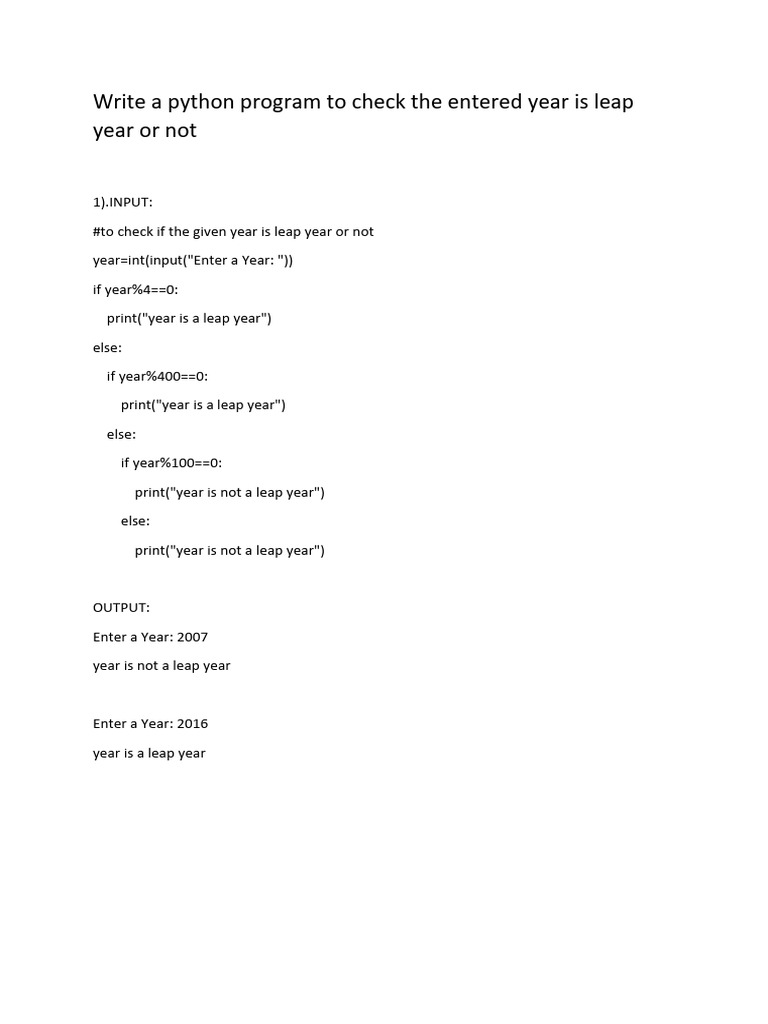 Write a python program to check the entered year is leap year or not

1).INPUT:

#to check if the given year is leap year or not

year=int(input("Enter a Year: "))

if year%4==0:

    print("year is a leap year")

else:

    if year%400==0:

        print("year is a leap year")

    else:

        if year%100==0:

            print("year is not a leap year")

        else:

            print("year is not a leap year")

OUTPUT:

Enter a Year: 2007

year is not a leap year

Enter a Year: 2016

year is a leap year